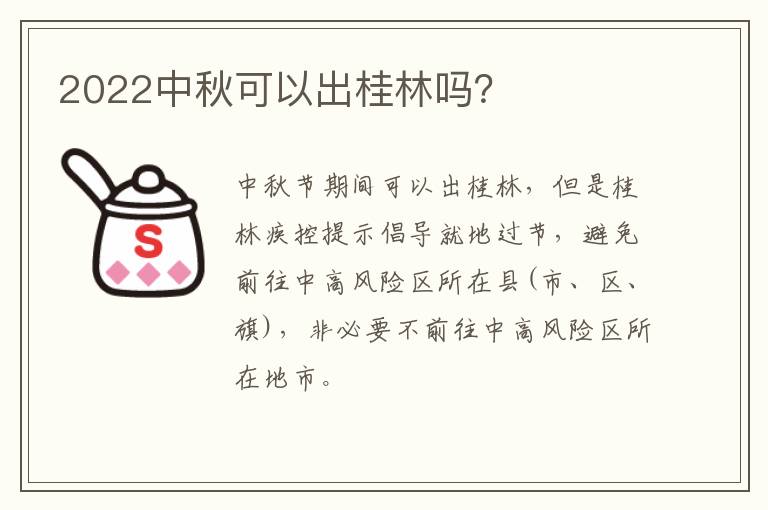 2022中秋可以出桂林吗?

S

中秋节期间可以出桂林，但是桂林疾控提示倡导就地过节，避免前往中高风险区所在县(市、区、旗)，非必要不前往中高风险区所在地市。